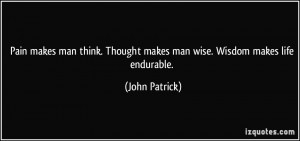 Pain makes man think. Thought makes man wise. Wisdom makes life endurable.

(John Patrick)

izquotes.com